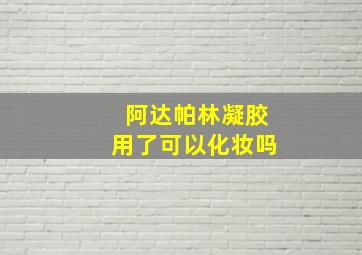 阿达帕林凝胶
用了可以化妆吗